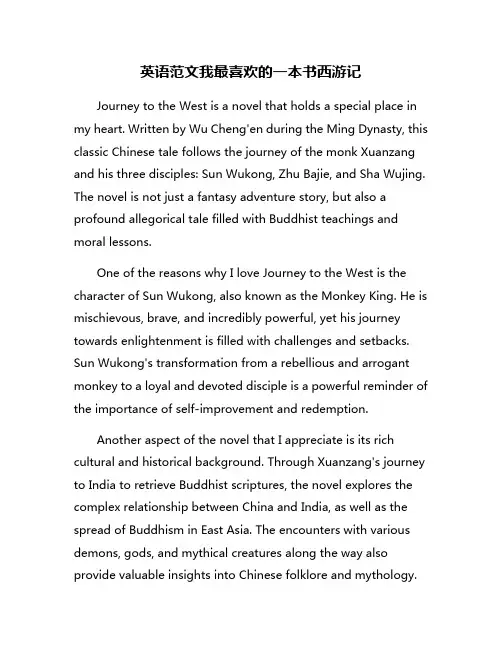 英语范文我最喜欢的一本书西游记

Journey to the West is a novel that holds a special place in my heart. Written by Wu Cheng'en during the Ming Dynasty, this classic Chinese tale follows the journey of the monk Xuanzang and his three disciples: Sun Wukong, Zhu Bajie, and Sha Wujing. The novel is not just a fantasy adventure story, but also a profound allegorical tale filled with Buddhist teachings and moral lessons.

One of the reasons why I love Journey to the West is the character of Sun Wukong, also known as the Monkey King. He is mischievous, brave, and incredibly powerful, yet his journey towards enlightenment is filled with challenges and setbacks. Sun Wukong's transformation from a rebellious and arrogant monkey to a loyal and devoted disciple is a powerful reminder of the importance of self-improvement and redemption.

Another aspect of the novel that I appreciate is its rich cultural and historical background. Through Xuanzang's journey to India to retrieve Buddhist scriptures, the novel explores the complex relationship between China and India, as well as the spread of Buddhism in East Asia. The encounters with various demons, gods, and mythical creatures along the way also provide valuable insights into Chinese folklore and mythology.